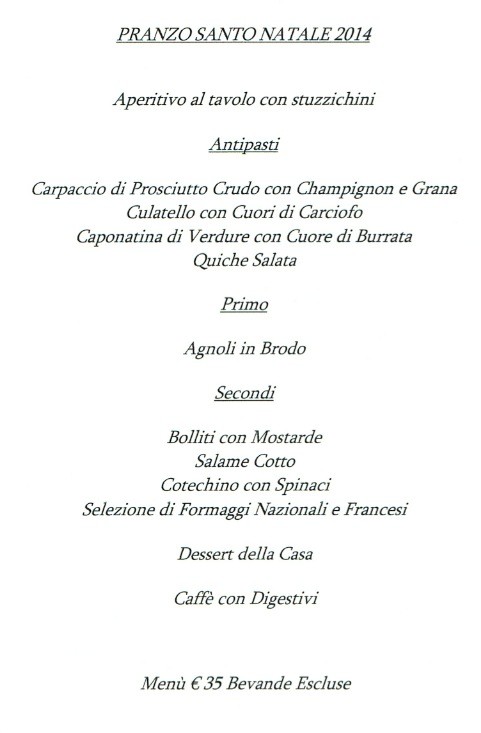 PRANZO SANTO NATALE 2014

Aperitivo al tavolo con stuzzichini

Antipasti

Carpaccio di Prosciutto Crudo con Champignon e Grana
Culatello con Cuori di Carciofo
Caponatina di Verdure con Cuore di Burrata
Quiche Salata

Primo

Agnoli in Brodo

Secondi

Bolliti con Mostarde
Salame Cotto
Cotechino con Spinaci
Selezione di Formaggi Nazionali e Francesi

Dessert della Casa

Caffè con Digestivi

Menù € 35 Bevande Escluse